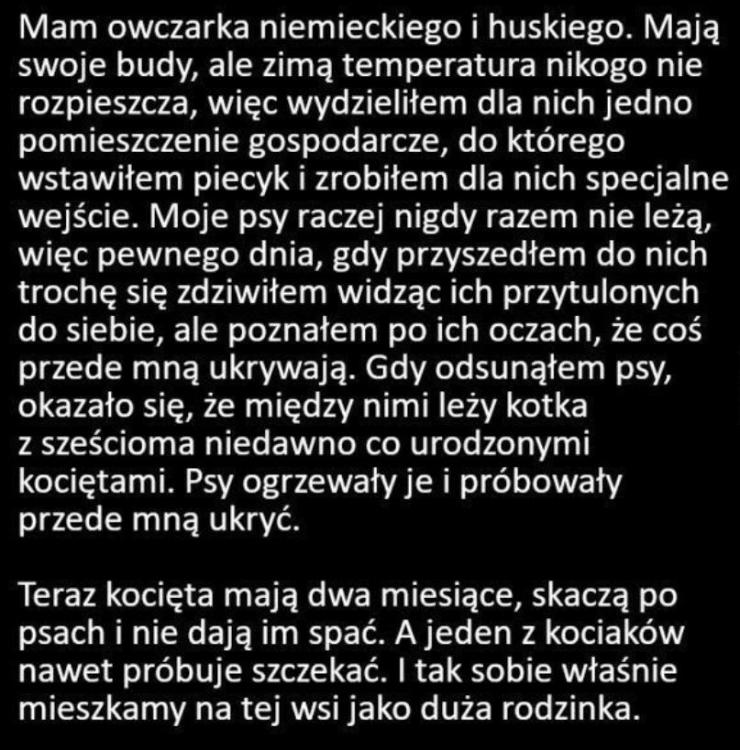 Mam owczarka niemieckiego i huskiego. Mają swoje budy, ale zimą temperatura nikogo nie rozpieszcza, więc wydzieliłem dla nich jedno pomieszczenie gospodarcze, do którego wstawiłem piecyk i zrobiłem dla nich specjalne wejście. Moje psy raczej nigdy razem nie leżą, więc pewnego dnia, gdy przyszedłem do nich trochę się zdziwiłem widząc ich przytulonych do siebie, ale poznałem po ich oczach, że coś przede mną ukrywają. Gdy odsunąłem psy, okazało się, że między nimi leży kotka z sześcioma niedawno co urodzonymi kociętami. Psy ogrzewały je i próbowały przede mną ukryć.

Teraz kocięta mają dwa miesiące, skaczą po psach i nie dają im spać. A jeden z kociaków nawet próbuje szczekać. I tak sobie właśnie mieszkamy na tej wsi jako duża rodzinka.